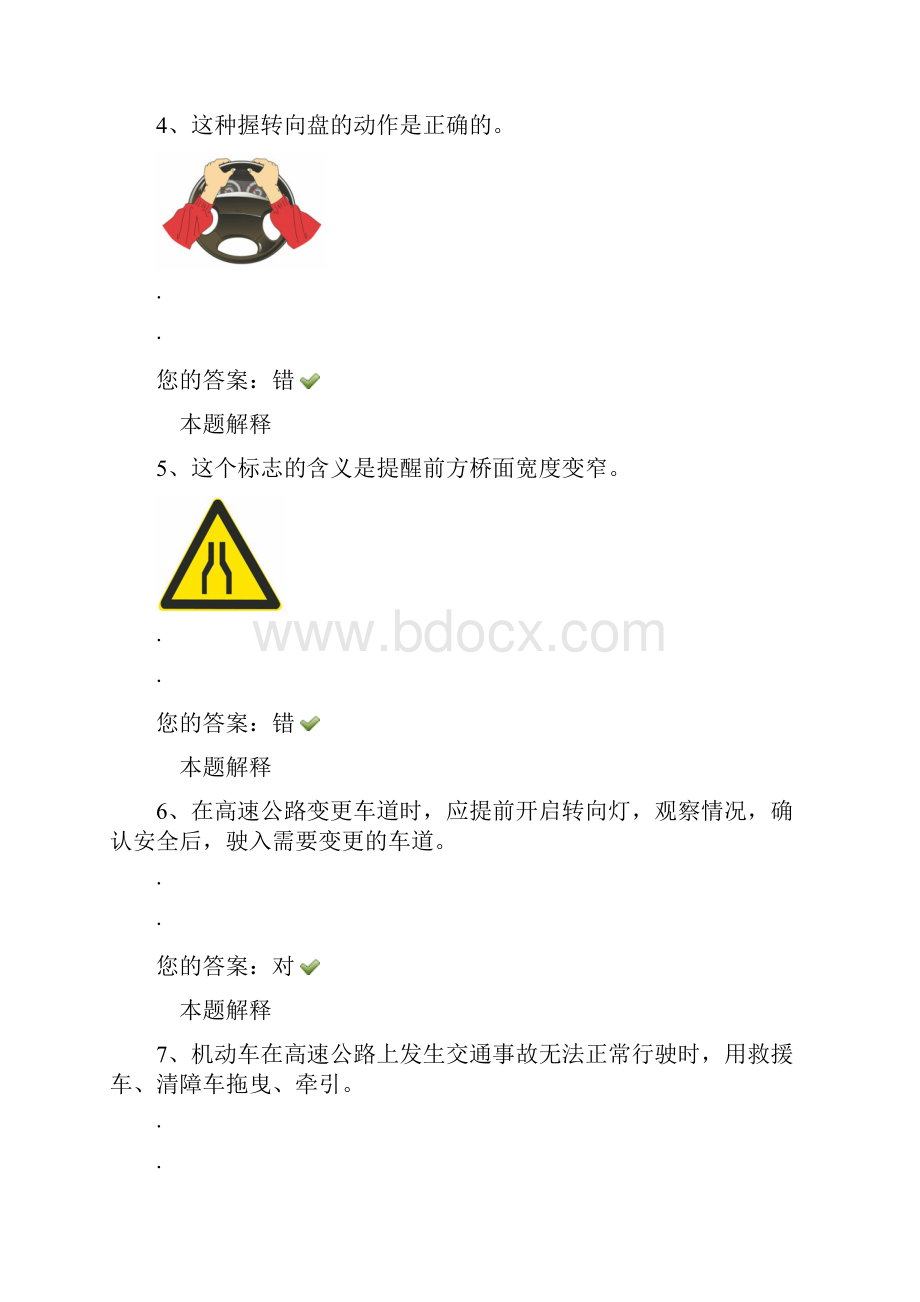 4、这种握转向盘的动作是正确的。

.

.

您的答案：错

本题解释

5、这个标志的含义是提醒前方桥面宽度变窄。

.

www.bdocx.com

.

您的答案：错

本题解释

6、在高速公路变更车道时，应提前开启转向灯，观察情况，确认安全后，驶入需要变更的车道。

.

.

您的答案：对

本题解释

7、机动车在高速公路上发生交通事故无法正常行驶时，用救援车、清障车拖曳、牵引。

.

.